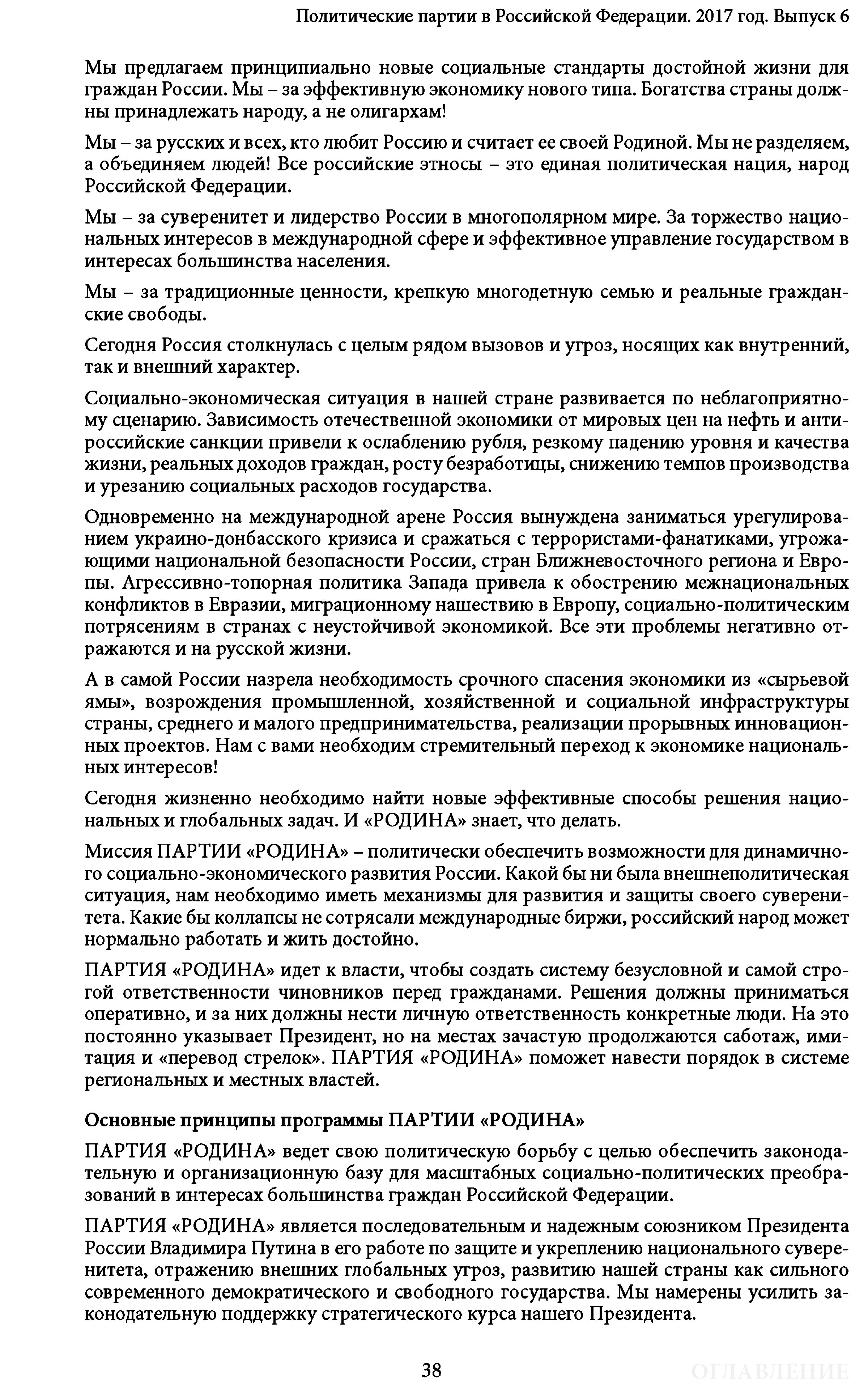 Политические партии в Российской Федерации. 2017 год. Выпуск 6

Мы предлагаем принципиально новые социальные стандарты достойной жизни для граждан России. Мы – за эффективную экономику нового типа. Богатства страны должны принадлежать народу, а не олигархам!

Мы – за русских и всех, кто любит Россию и считает ее своей Родиной. Мы не разделяем, а объединяем людей! Все российские этносы – это единая политическая нация, народ Российской Федерации.

Мы – за суверенитет и лидерство России в многополярном мире. За торжество национальных интересов в международной сфере и эффективное управление государством в интересах большинства населения.

Мы – за традиционные ценности, крепкую многодетную семью и реальные гражданские свободы.

Сегодня Россия столкнулась с целым рядом вызовов и угроз, носящих как внутренний, так и внешний характер.

Социально-экономическая ситуация в нашей стране развивается по неблагоприятному сценарию. Зависимость отечественной экономики от мировых цен на нефть и антироссийские санкции привели к ослаблению рубля, резкому падению уровня и качества жизни, реальных доходов граждан, росту безработицы, снижению темпов производства и урезанию социальных расходов государства.

Одновременно на международной арене Россия вынуждена заниматься урегулированием украино-донбасского кризиса и сражаться с террористами-фанатиками, угрожающими национальной безопасности России, стран Ближневосточного региона и Европы. Агрессивно-топорная политика Запада привела к обострению межнациональных конфликтов в Евразии, миграционному нашествию в Европу, социально-политическим потрясениям в странах с неустойчивой экономикой. Все эти проблемы негативно отражаются и на русской жизни.

А в самой России назрела необходимость срочного спасения экономики из «сырьевой ямы», возрождения промышленной, хозяйственной и социальной инфраструктуры страны, среднего и малого предпринимательства, реализации прорывных инновационных проектов. Нам с вами необходим стремительный переход к экономике национальных интересов!

Сегодня жизненно необходимо найти новые эффективные способы решения национальных и глобальных задач. И «РОДИНА» знает, что делать.

Миссия ПАРТИИ «РОДИНА» – политически обеспечить возможности для динамичного социально-экономического развития России. Какой бы ни была внешнеполитическая ситуация, нам необходимо иметь механизмы для развития и защиты своего суверенитета. Какие бы коллапсы не сотрясали международные биржи, российский народ может нормально работать и жить достойно.

ПАРТИЯ «РОДИНА» идет к власти, чтобы создать систему безусловной и самой строгой ответственности чиновников перед гражданами. Решения должны приниматься оперативно, и за них должны нести личную ответственность конкретные люди. На это постоянно указывает Президент, но на местах зачастую продолжаются саботаж, имитация и «перевод стрелок». ПАРТИЯ «РОДИНА» поможет навести порядок в системе региональных и местных властей.

Основные принципы программы ПАРТИИ «РОДИНА»

ПАРТИЯ «РОДИНА» ведет свою политическую борьбу с целью обеспечить законодательную и организационную базу для масштабных социально-политических преобразований в интересах большинства граждан Российской Федерации.

ПАРТИЯ «РОДИНА» является последовательным и надежным союзником Президента России Владимира Путина в его работе по защите и укреплению национального суверенитета, отражению внешних глобальных угроз, развитию нашей страны как сильного современного демократического и свободного государства. Мы намерены усилить законодательную поддержку стратегического курса нашего Президента.

38

ОГЛАВЛЕНИЕ